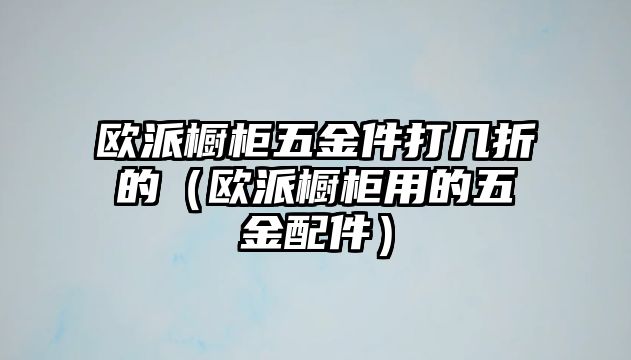 欧派橱柜五金件打几折的（欧派橱柜用的五金配件）